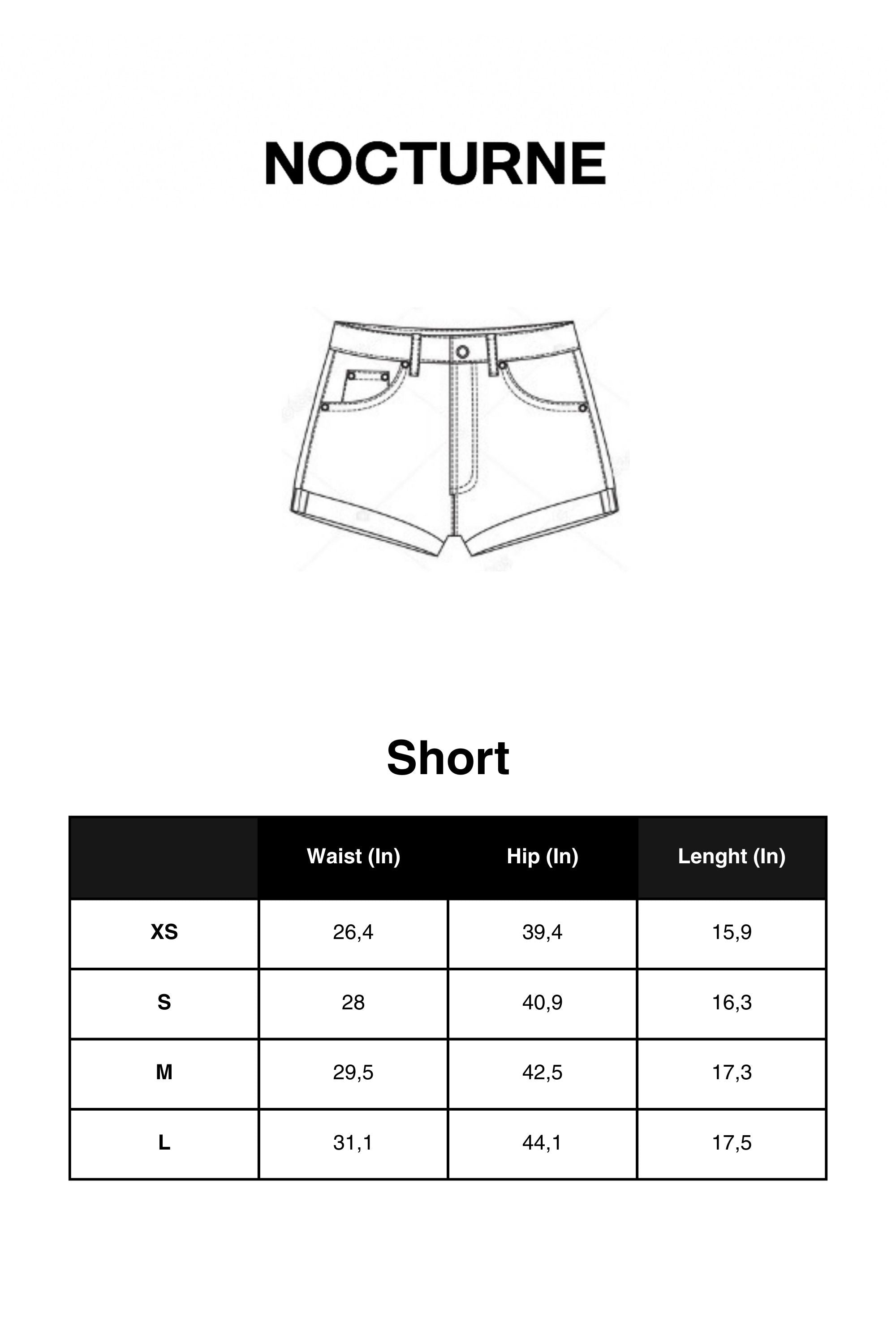 NOCTURNE

Short

| | Waist (In) | Hip (In) | Lenght (In) |
|---|---|---|---|
| XS | 26,4 | 39,4 | 15,9 |
| S | 28 | 40,9 | 16,3 |
| M | 29,5 | 42,5 | 17,3 |
| L | 31,1 | 44,1 | 17,5 |